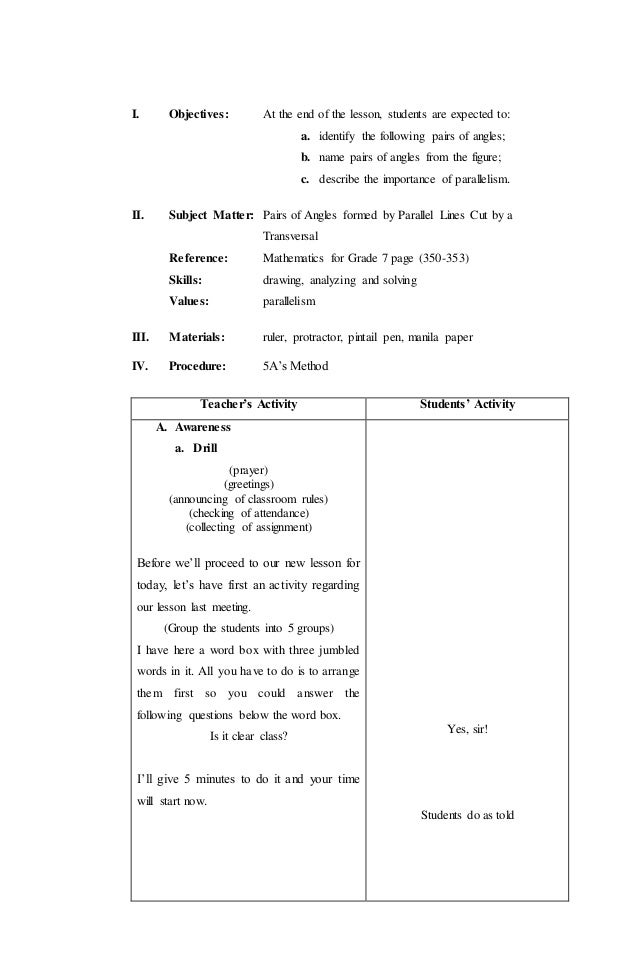 I. Objectives: At the end of the lesson, students are expected to:

a. identify the following pairs of angles;

b. name pairs of angles from the figure;

c. describe the importance of parallelism.

II. Subject Matter: Pairs of Angles formed by Parallel Lines Cut by a Transversal

Reference: Mathematics for Grade 7 page (350-353)

Skills: drawing, analyzing and solving

Values: parallelism

III. Materials: ruler, protractor, pintail pen, manila paper

IV. Procedure: 5A's Method

| Teacher's Activity | Students' Activity |
|---|---|
| A. Awareness<br>a. Drill<br>(prayer)<br>(greetings)<br>(announcing of classroom rules)<br>(checking of attendance)<br>(collecting of assignment)<br><br>Before we'll proceed to our new lesson for today, let's have first an activity regarding our lesson last meeting.<br>(Group the students into 5 groups)<br>I have here a word box with three jumbled words in it. All you have to do is to arrange them first so you could answer the following questions below the word box.<br>Is it clear class?<br><br>I'll give 5 minutes to do it and your time will start now. | Yes, sir!<br><br>Students do as told |